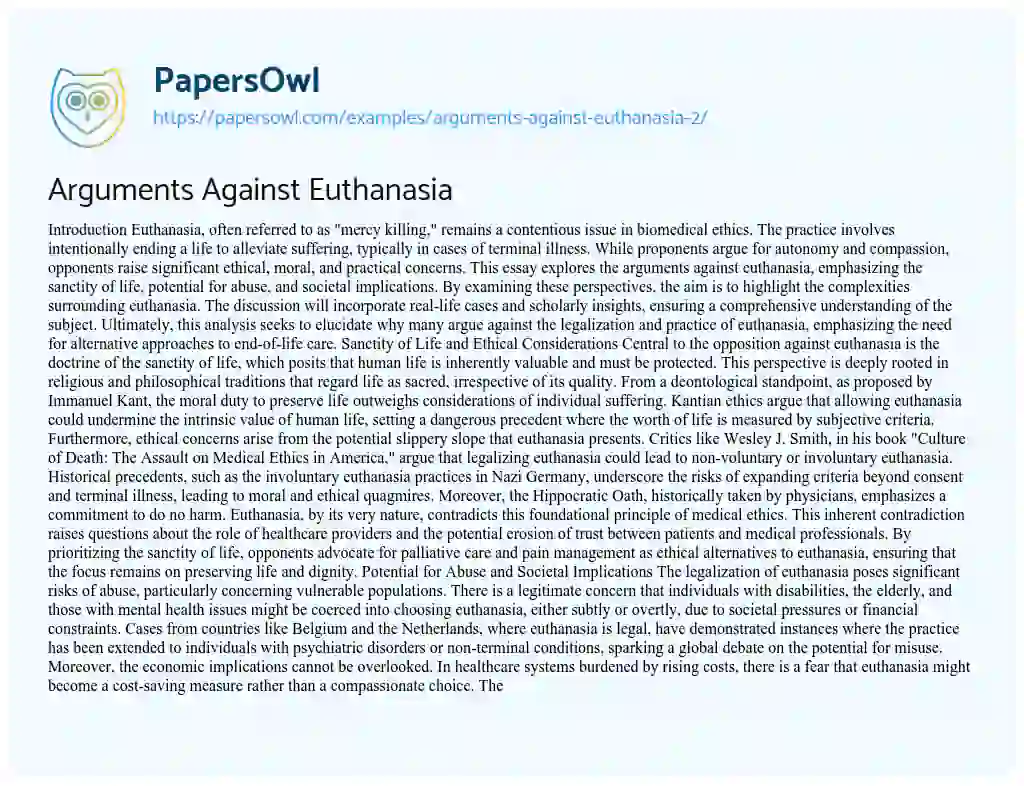 PapersOwl
https://papersowl.com/examples/arguments-against-euthanasia-2/

Arguments Against Euthanasia

Introduction Euthanasia, often referred to as "mercy killing," remains a contentious issue in biomedical ethics. The practice involves intentionally ending a life to alleviate suffering, typically in cases of terminal illness. While proponents argue for autonomy and compassion, opponents raise significant ethical, moral, and practical concerns. This essay explores the arguments against euthanasia, emphasizing the sanctity of life, potential for abuse, and societal implications. By examining these perspectives, the aim is to highlight the complexities surrounding euthanasia. The discussion will incorporate real-life cases and scholarly insights, ensuring a comprehensive understanding of the subject. Ultimately, this analysis seeks to elucidate why many argue against the legalization and practice of euthanasia, emphasizing the need for alternative approaches to end-of-life care. Sanctity of Life and Ethical Considerations Central to the opposition against euthanasia is the doctrine of the sanctity of life, which posits that human life is inherently valuable and must be protected. This perspective is deeply rooted in religious and philosophical traditions that regard life as sacred, irrespective of its quality. From a deontological standpoint, as proposed by Immanuel Kant, the moral duty to preserve life outweighs considerations of individual suffering. Kantian ethics argue that allowing euthanasia could undermine the intrinsic value of human life, setting a dangerous precedent where the worth of life is measured by subjective criteria. Furthermore, ethical concerns arise from the potential slippery slope that euthanasia presents. Critics like Wesley J. Smith, in his book "Culture of Death: The Assault on Medical Ethics in America," argue that legalizing euthanasia could lead to non-voluntary or involuntary euthanasia. Historical precedents, such as the involuntary euthanasia practices in Nazi Germany, underscore the risks of expanding criteria beyond consent and terminal illness, leading to moral and ethical quagmires. Moreover, the Hippocratic Oath, historically taken by physicians, emphasizes a commitment to do no harm. Euthanasia, by its very nature, contradicts this foundational principle of medical ethics. This inherent contradiction raises questions about the role of healthcare providers and the potential erosion of trust between patients and medical professionals. By prioritizing the sanctity of life, opponents advocate for palliative care and pain management as ethical alternatives to euthanasia, ensuring that the focus remains on preserving life and dignity. Potential for Abuse and Societal Implications The legalization of euthanasia poses significant risks of abuse, particularly concerning vulnerable populations. There is a legitimate concern that individuals with disabilities, the elderly, and those with mental health issues might be coerced into choosing euthanasia, either subtly or overtly, due to societal pressures or financial constraints. Cases from countries like Belgium and the Netherlands, where euthanasia is legal, have demonstrated instances where the practice has been extended to individuals with psychiatric disorders or non-terminal conditions, sparking a global debate on the potential for misuse. Moreover, the economic implications cannot be overlooked. In healthcare systems burdened by rising costs, there is a fear that euthanasia might become a cost-saving measure rather than a compassionate choice. The